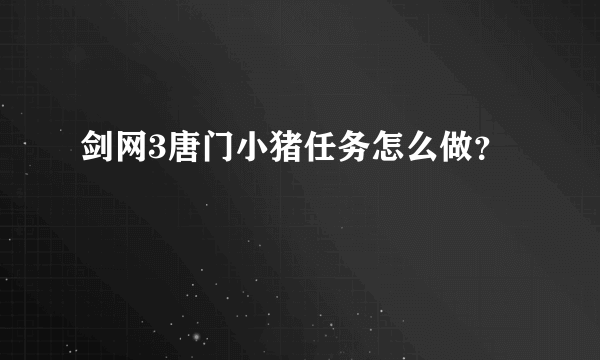 剑网3唐门小猪任务怎么做?